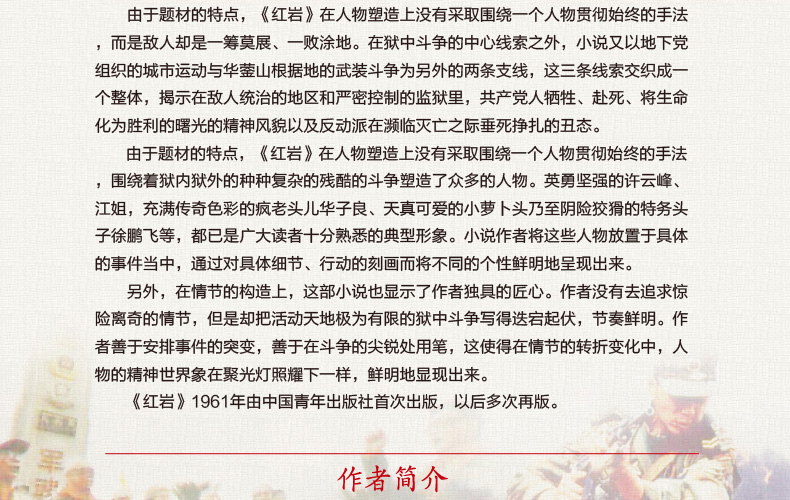 由于题材的特点，《红岩》在人物塑造上没有采取围绕一个人物贯彻始终的手法，而是敌人却是一筹莫展、一败涂地。在狱中斗争的中心线索之外，小说又以地下党组织的城市运动与华蓥山根据地的武装斗争为另外的两条支线，这三条线索交织成一个整体，揭示在敌人统治的地区和严密控制的监狱里，共产党人牺牲、赴死、将生命化为胜利的曙光的精神风貌以及反动派在濒临灭亡之际垂死挣扎的丑态。

由于题材的特点，《红岩》在人物塑造上没有采取围绕一个人物贯彻始终的手法，围绕着狱内狱外的种种复杂的残酷的斗争塑造了众多的人物。英勇坚强的许云峰、江姐，充满传奇色彩的疯老头儿华子良、天真可爱的小萝卜头乃至阴险狡猾的特务头子徐鹏飞等，都已是广大读者十分熟悉的典型形象。小说作者将这些人物放置于具体的事件当中，通过对具体细节、行动的刻画而将不同的个性鲜明地呈现出来。

另外，在情节的构造上，这部小说也显示了作者独具的匠心。作者没有去追求惊险离奇的情节，但是却把活动天地极为有限的狱中斗争写得迭宕起伏，节奏鲜明。作者善于安排事件的突变，善于在斗争的尖锐处用笔，这使得在情节的转折变化中，人物的精神世界象在聚光灯照耀下一样，鲜明地显现出来。

《红岩》1961年由中国青年出版社首次出版，以后多次再版。

作者简介